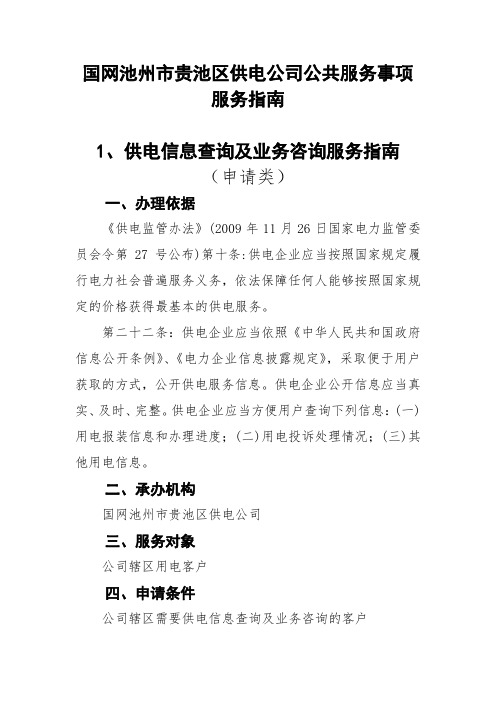 国网池州市贵池区供电公司公共服务事项服务指南

1、供电信息查询及业务咨询服务指南
（申请类）

一、办理依据

《供电监管办法》(2009 年 11 月 26 日国家电力监管委员会令第 27 号公布)第十条:供电企业应当按照国家规定履行电力社会普遍服务义务，依法保障任何人能够按照国家规定的价格获得最基本的供电服务。

第二十二条：供电企业应当依照《中华人民共和国政府信息公开条例》、《电力企业信息披露规定》，采取便于用户获取的方式，公开供电服务信息。供电企业公开信息应当真实、及时、完整。供电企业应当方便用户查询下列信息：(一)用电报装信息和办理进度；(二)用电投诉处理情况；(三)其他用电信息。

二、承办机构

国网池州市贵池区供电公司

三、服务对象

公司辖区用电客户

四、申请条件

公司辖区需要供电信息查询及业务咨询的客户